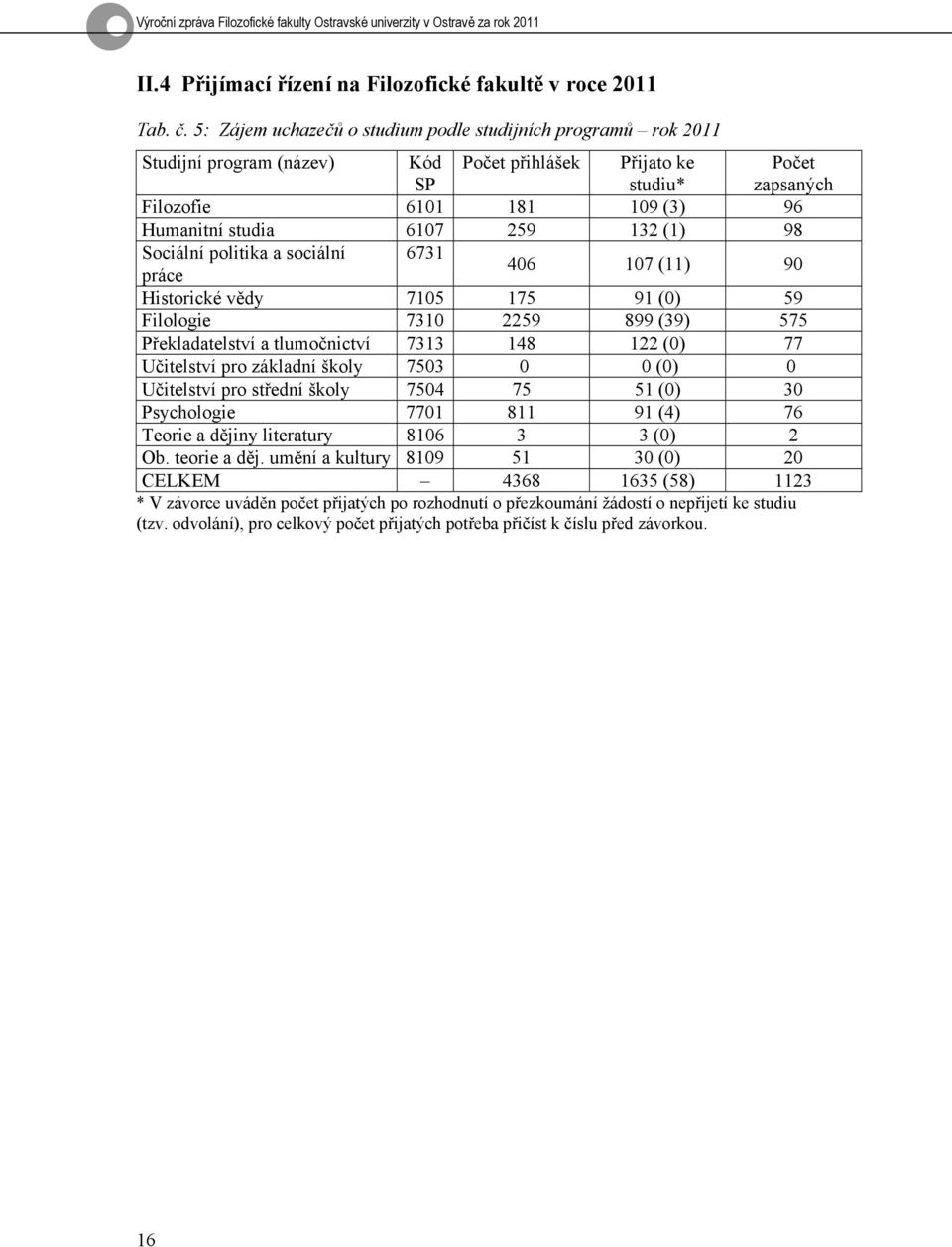 Výroční zpráva Filozofické fakulty Ostravské univerzity v Ostravě za rok 2011

II.4 Přijímací řízení na Filozofické fakultě v roce 2011

Tab. č. 5: Zájem uchazečů o studium podle studijních programů – rok 2011

| Studijní program (název) | Kód SP | Počet přihlášek | Přijato ke studiu* | Počet zapsaných |
|---|---|---|---|---|
| Filozofie | 6101 | 181 | 109 (3) | 96 |
| Humanitní studia | 6107 | 259 | 132 (1) | 98 |
| Sociální politika a sociální práce | 6731 | 406 | 107 (11) | 90 |
| Historické vědy | 7105 | 175 | 91 (0) | 59 |
| Filologie | 7310 | 2259 | 899 (39) | 575 |
| Překladatelství a tlumočnictví | 7313 | 148 | 122 (0) | 77 |
| Učitelství pro základní školy | 7503 | 0 | 0 (0) | 0 |
| Učitelství pro střední školy | 7504 | 75 | 51 (0) | 30 |
| Psychologie | 7701 | 811 | 91 (4) | 76 |
| Teorie a dějiny literatury | 8106 | 3 | 3 (0) | 2 |
| Ob. teorie a děj. umění a kultury | 8109 | 51 | 30 (0) | 20 |
| CELKEM | – | 4368 | 1635 (58) | 1123 |

* V závorce uváděn počet přijatých po rozhodnutí o přezkoumání žádostí o nepřijetí ke studiu (tzv. odvolání), pro celkový počet přijatých potřeba přičíst k číslu před závorkou.

16